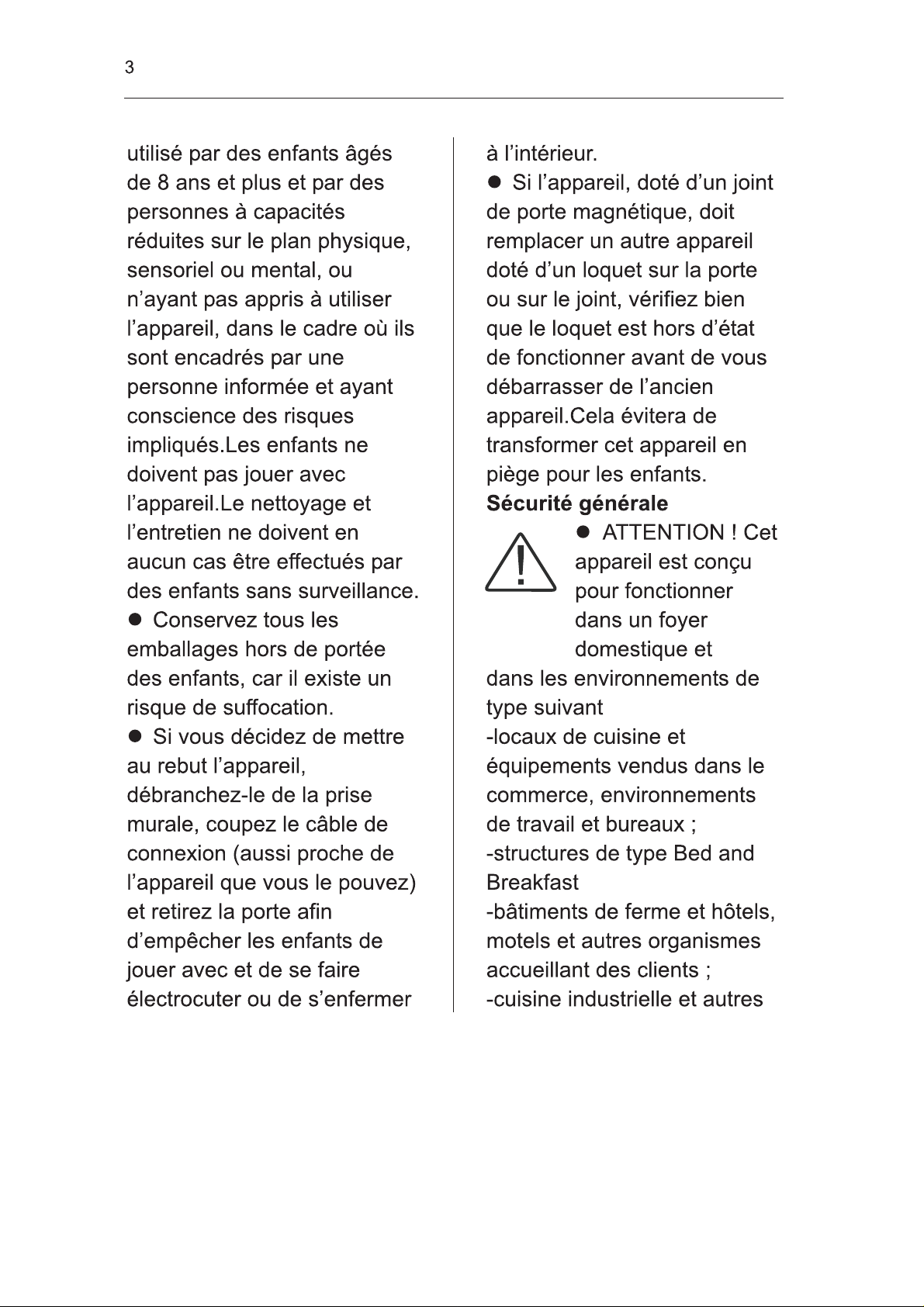 3

utilisé par des enfants âgés de 8 ans et plus et par des personnes à capacités réduites sur le plan physique, sensoriel ou mental, ou n'ayant pas appris à utiliser l'appareil, dans le cadre où ils sont encadrés par une personne informée et ayant conscience des risques impliqués.Les enfants ne doivent pas jouer avec l'appareil.Le nettoyage et l'entretien ne doivent en aucun cas être effectués par des enfants sans surveillance.

• Conservez tous les emballages hors de portée des enfants, car il existe un risque de suffocation.

• Si vous décidez de mettre au rebut l'appareil, débranchez-le de la prise murale, coupez le câble de connexion (aussi proche de l'appareil que vous le pouvez) et retirez la porte afin d'empêcher les enfants de jouer avec et de se faire électrocuter ou de s'enfermer à l'intérieur.

• Si l'appareil, doté d'un joint de porte magnétique, doit remplacer un autre appareil doté d'un loquet sur la porte ou sur le joint, vérifiez bien que le loquet est hors d'état de fonctionner avant de vous débarrasser de l'ancien appareil.Cela évitera de transformer cet appareil en piège pour les enfants.

Sécurité générale

• ATTENTION ! Cet appareil est conçu pour fonctionner dans un foyer domestique et dans les environnements de type suivant

-locaux de cuisine et équipements vendus dans le commerce, environnements de travail et bureaux ;

-structures de type Bed and Breakfast

-bâtiments de ferme et hôtels, motels et autres organismes accueillant des clients ;

-cuisine industrielle et autres